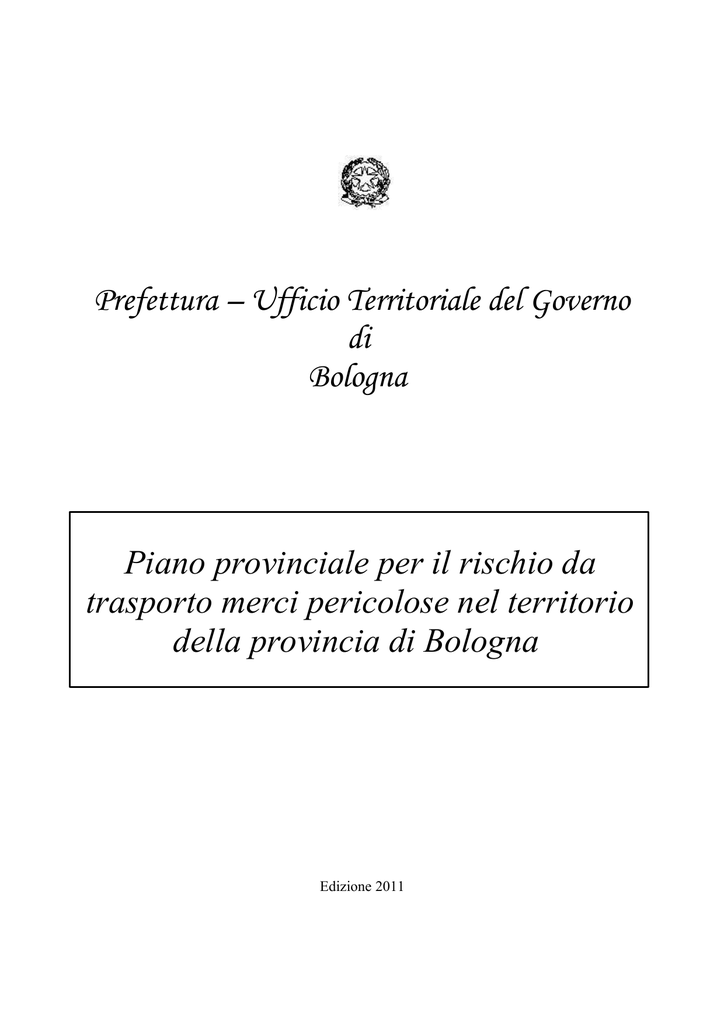 Prefettura – Ufficio Territoriale del Governo
di
Bologna

Piano provinciale per il rischio da trasporto merci pericolose nel territorio della provincia di Bologna

Edizione 2011